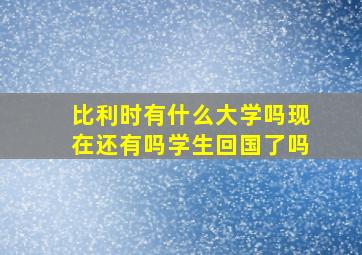 比利时有什么大学吗现在还有吗学生回国了吗